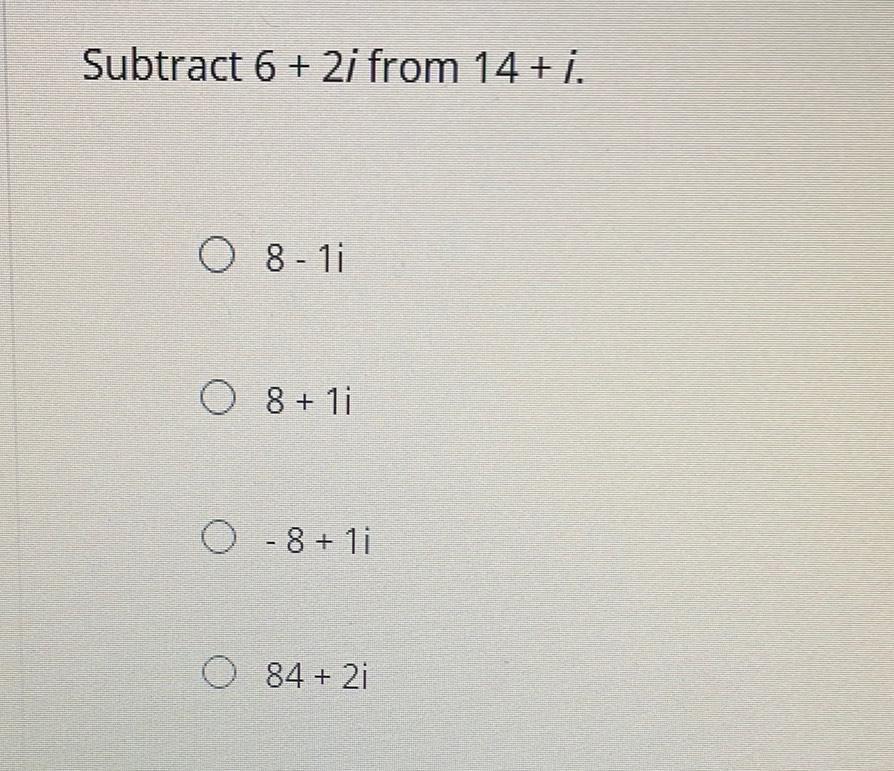 Subtract $6 + 2i$ from $14 + i$.

○ $8 - 1i$

○ $8 + 1i$

○ $-8 + 1i$

○ $84 + 2i$